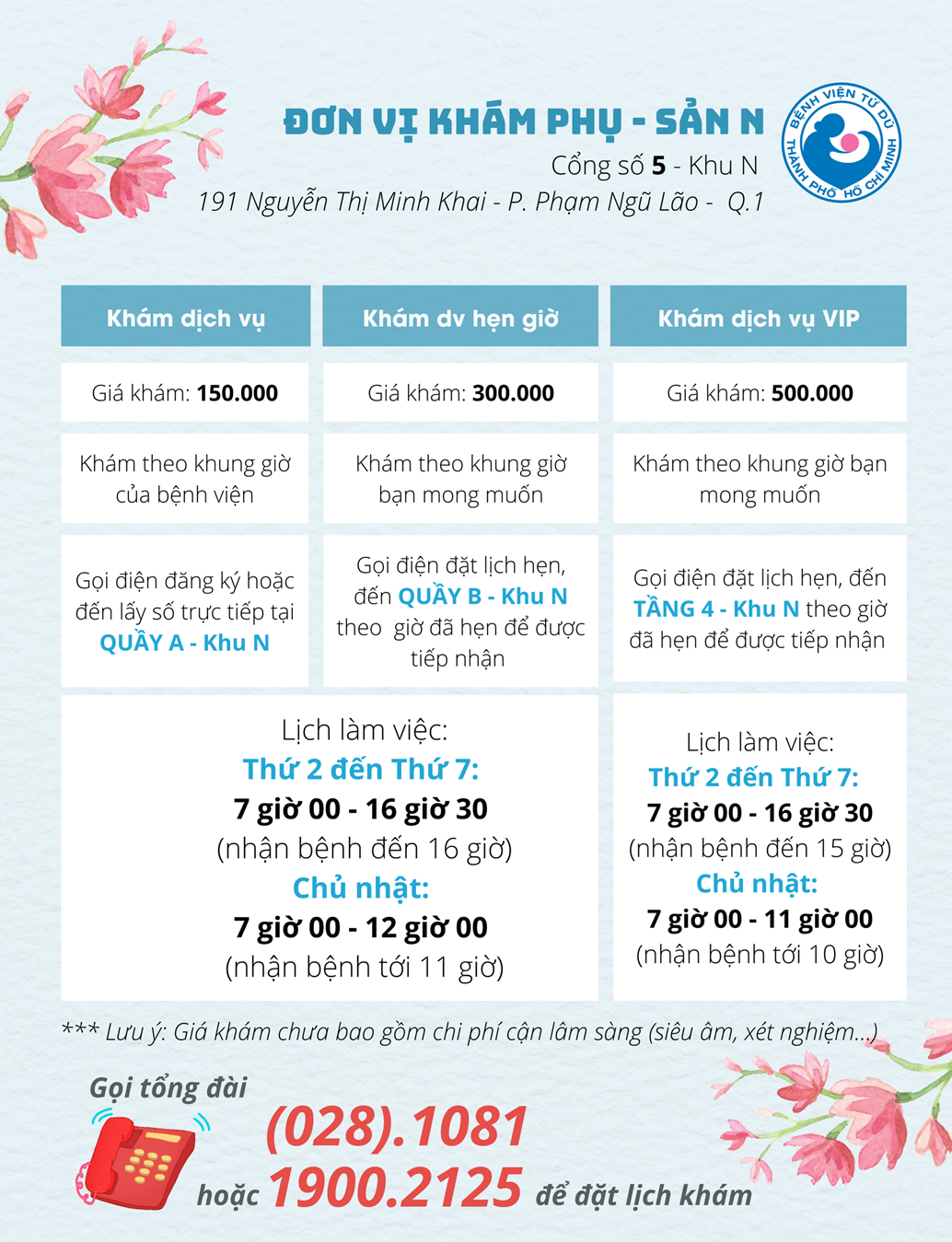 ĐƠN VỊ KHÁM PHỤ - SẢN N
Cổng số 5 - Khu N
191 Nguyễn Thị Minh Khai - P. Phạm Ngũ Lão - Q.1

BỆNH VIỆN TỪ DŨ
THÀNH PHỐ HỒ CHÍ MINH

| Khám dịch vụ | Khám dv hẹn giờ | Khám dịch vụ VIP |
|---|---|---|
| Giá khám: 150.000 | Giá khám: 300.000 | Giá khám: 500.000 |
| Khám theo khung giờ của bệnh viện | Khám theo khung giờ bạn mong muốn | Khám theo khung giờ bạn mong muốn |
| Gọi điện đăng ký hoặc đến lấy số trực tiếp tại QUẦY A - Khu N | Gọi điện đặt lịch hẹn, đến QUẦY B - Khu N theo giờ đã hẹn để được tiếp nhận | Gọi điện đặt lịch hẹn, đến TẦNG 4 - Khu N theo giờ đã hẹn để được tiếp nhận |

Lịch làm việc:
Thứ 2 đến Thứ 7:
7 giờ 00 - 16 giờ 30
(nhận bệnh đến 16 giờ)
Chủ nhật:
7 giờ 00 - 12 giờ 00
(nhận bệnh tới 11 giờ)

Lịch làm việc:
Thứ 2 đến Thứ 7:
7 giờ 00 - 16 giờ 30
(nhận bệnh đến 15 giờ)
Chủ nhật:
7 giờ 00 - 11 giờ 00
(nhận bệnh tới 10 giờ)

*** Lưu ý: Giá khám chưa bao gồm chi phí cận lâm sàng (siêu âm, xét nghiệm...)

Gọi tổng đài
(028).1081
hoặc 1900.2125 để đặt lịch khám